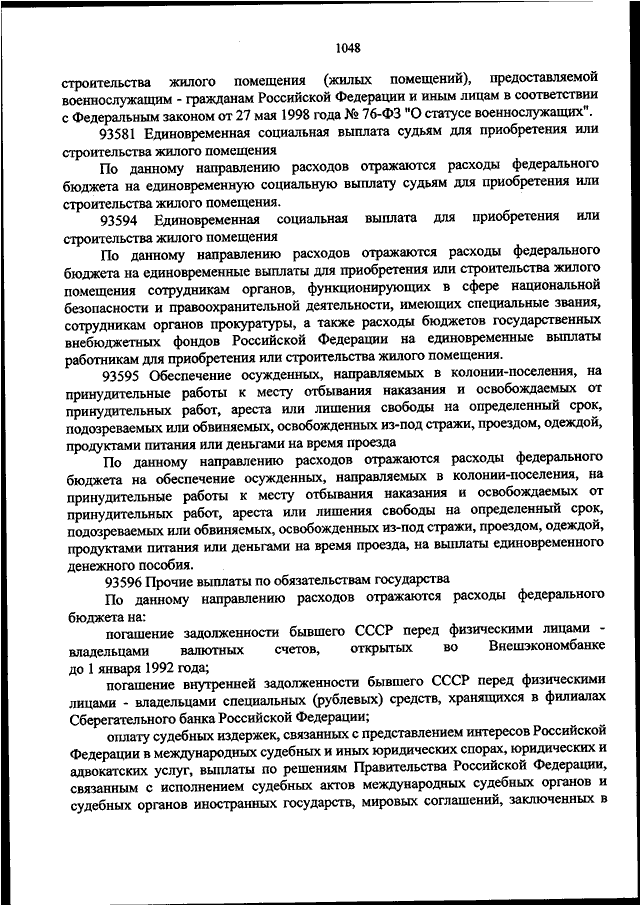 1048

строительства жилого помещения (жилых помещений), предоставляемой военнослужащим - гражданам Российской Федерации и иным лицам в соответствии с Федеральным законом от 27 мая 1998 года № 76-ФЗ "О статусе военнослужащих".

93581 Единовременная социальная выплата судьям для приобретения или строительства жилого помещения

По данному направлению расходов отражаются расходы федерального бюджета на единовременную социальную выплату судьям для приобретения или строительства жилого помещения.

93594 Единовременная социальная выплата для приобретения или строительства жилого помещения

По данному направлению расходов отражаются расходы федерального бюджета на единовременные выплаты для приобретения или строительства жилого помещения сотрудникам органов, функционирующих в сфере национальной безопасности и правоохранительной деятельности, имеющих специальные звания, сотрудникам органов прокуратуры, а также расходы бюджетов государственных внебюджетных фондов Российской Федерации на единовременные выплаты работникам для приобретения или строительства жилого помещения.

93595 Обеспечение осужденных, направляемых в колонии-поселения, на принудительные работы к месту отбывания наказания и освобождаемых от принудительных работ, ареста или лишения свободы на определенный срок, подозреваемых или обвиняемых, освобожденных из-под стражи, проездом, одеждой, продуктами питания или деньгами на время проезда

По данному направлению расходов отражаются расходы федерального бюджета на обеспечение осужденных, направляемых в колонии-поселения, на принудительные работы к месту отбывания наказания и освобождаемых от принудительных работ, ареста или лишения свободы на определенный срок, подозреваемых или обвиняемых, освобожденных из-под стражи, проездом, одеждой, продуктами питания или деньгами на время проезда, на выплаты единовременного денежного пособия.

93596 Прочие выплаты по обязательствам государства

По данному направлению расходов отражаются расходы федерального бюджета на:

погашение задолженности бывшего СССР перед физическими лицами - владельцами валютных счетов, открытых во Внешэкономбанке до 1 января 1992 года;

погашение внутренней задолженности бывшего СССР перед физическими лицами - владельцами специальных (рублевых) средств, хранящихся в филиалах Сберегательного банка Российской Федерации;

оплату судебных издержек, связанных с представлением интересов Российской Федерации в международных судебных и иных юридических спорах, юридических и адвокатских услуг, выплаты по решениям Правительства Российской Федерации, связанным с исполнением судебных актов международных судебных органов и судебных органов иностранных государств, мировых соглашений, заключенных в